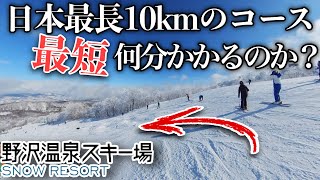 日本最長10kmのコース
最短 何分かかるのか？

野沢温泉スキー場
SNOW RESORT